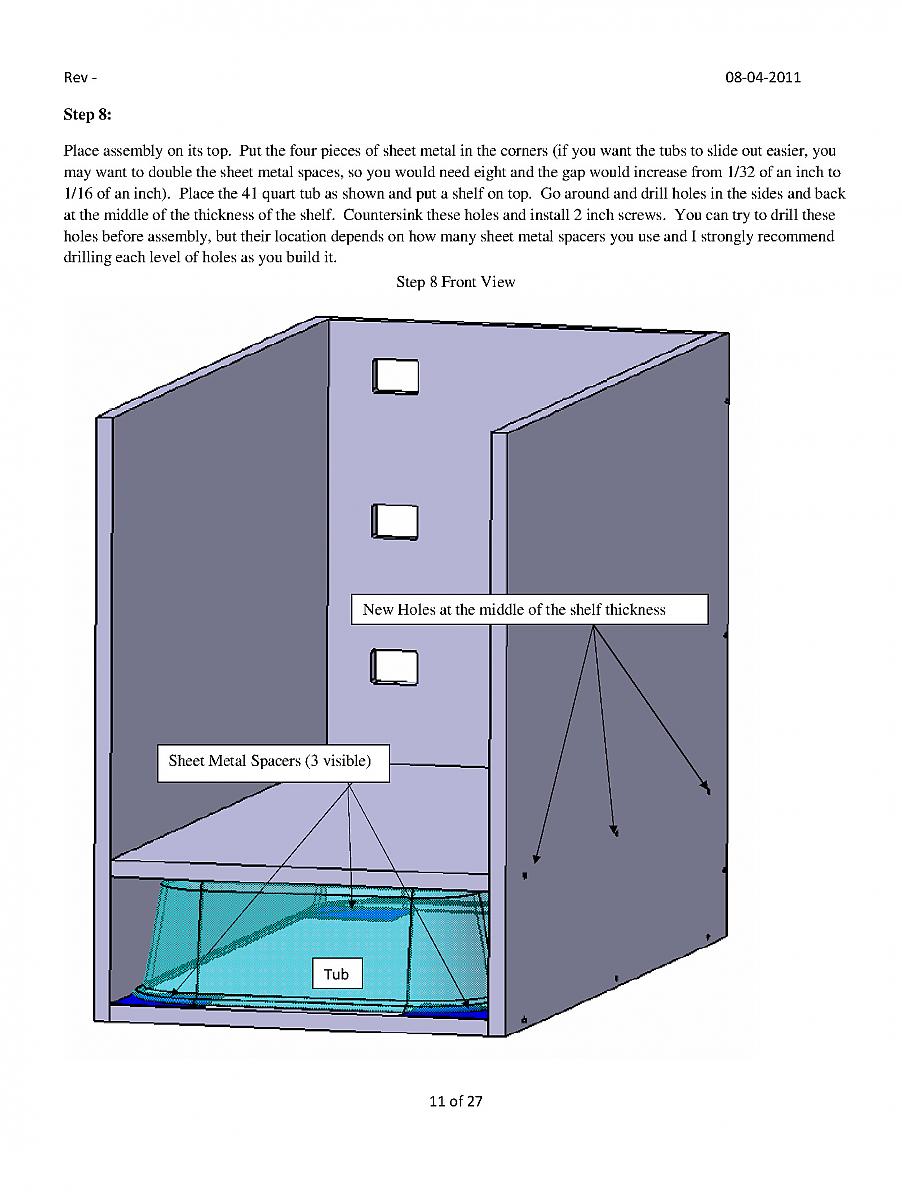 Rev -

08-04-2011

Step 8:

Place assembly on its top. Put the four pieces of sheet metal in the corners (if you want the tubs to slide out easier, you may want to double the sheet metal spaces, so you would need eight and the gap would increase from 1/32 of an inch to 1/16 of an inch). Place the 41 quart tub as shown and put a shelf on top. Go around and drill holes in the sides and back at the middle of the thickness of the shelf. Countersink these holes and install 2 inch screws. You can try to drill these holes before assembly, but their location depends on how many sheet metal spacers you use and I strongly recommend drilling each level of holes as you build it.

Step 8 Front View

New Holes at the middle of the shelf thickness

Sheet Metal Spacers (3 visible)

Tub

11 of 27